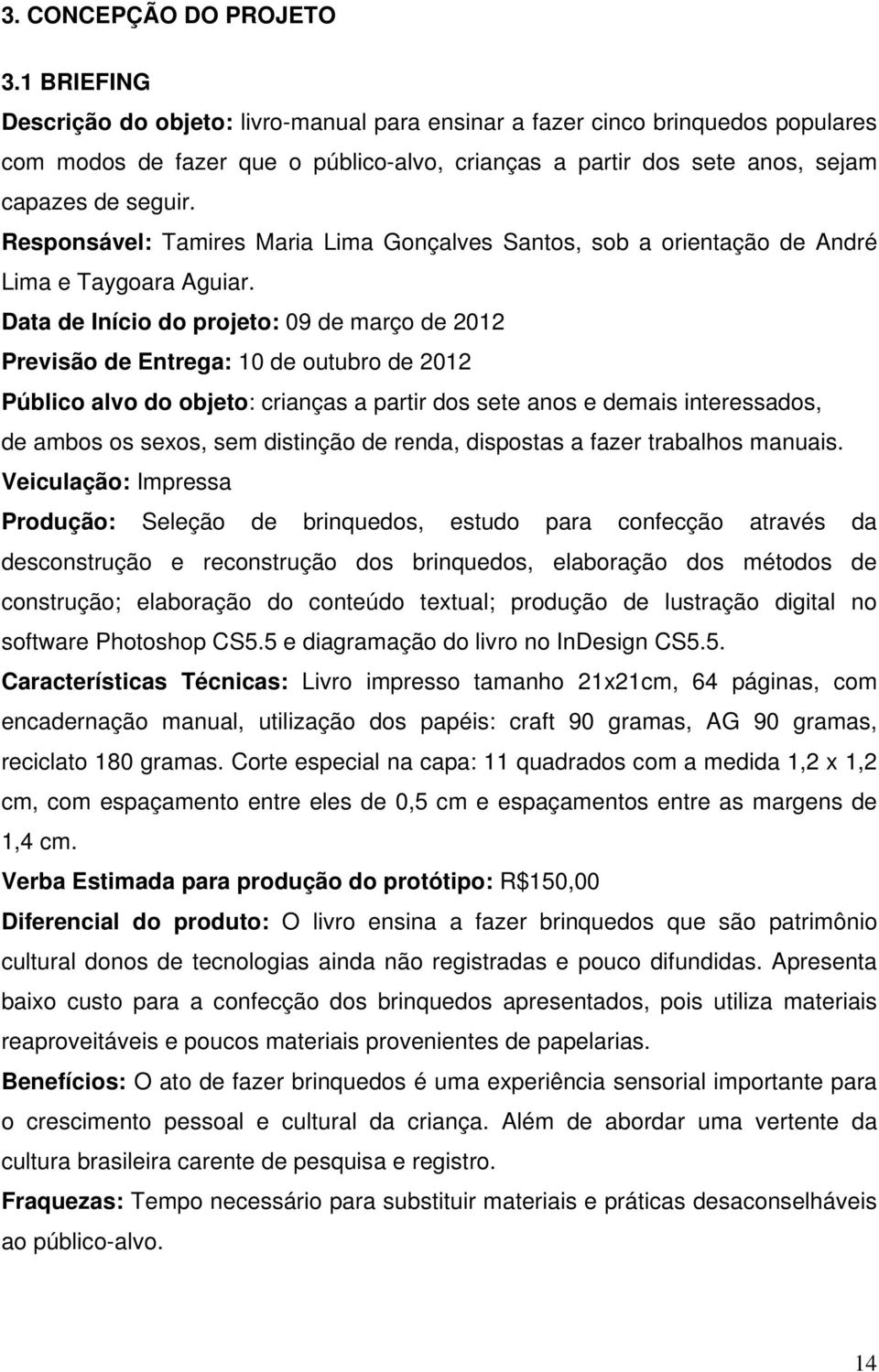 3. CONCEPÇÃO DO PROJETO

3.1 BRIEFING

Descrição do objeto: livro-manual para ensinar a fazer cinco brinquedos populares com modos de fazer que o público-alvo, crianças a partir dos sete anos, sejam capazes de seguir.

Responsável: Tamires Maria Lima Gonçalves Santos, sob a orientação de André Lima e Taygoara Aguiar.

Data de Início do projeto: 09 de março de 2012

Previsão de Entrega: 10 de outubro de 2012

Público alvo do objeto: crianças a partir dos sete anos e demais interessados, de ambos os sexos, sem distinção de renda, dispostas a fazer trabalhos manuais.

Veiculação: Impressa

Produção: Seleção de brinquedos, estudo para confecção através da desconstrução e reconstrução dos brinquedos, elaboração dos métodos de construção; elaboração do conteúdo textual; produção de lustração digital no software Photoshop CS5.5 e diagramação do livro no InDesign CS5.5.

Características Técnicas: Livro impresso tamanho 21x21cm, 64 páginas, com encadernação manual, utilização dos papéis: craft 90 gramas, AG 90 gramas, reciclato 180 gramas. Corte especial na capa: 11 quadrados com a medida 1,2 x 1,2 cm, com espaçamento entre eles de 0,5 cm e espaçamentos entre as margens de 1,4 cm.

Verba Estimada para produção do protótipo: R$150,00

Diferencial do produto: O livro ensina a fazer brinquedos que são patrimônio cultural donos de tecnologias ainda não registradas e pouco difundidas. Apresenta baixo custo para a confecção dos brinquedos apresentados, pois utiliza materiais reaproveitáveis e poucos materiais provenientes de papelarias.

Benefícios: O ato de fazer brinquedos é uma experiência sensorial importante para o crescimento pessoal e cultural da criança. Além de abordar uma vertente da cultura brasileira carente de pesquisa e registro.

Fraquezas: Tempo necessário para substituir materiais e práticas desaconselháveis ao público-alvo.

14